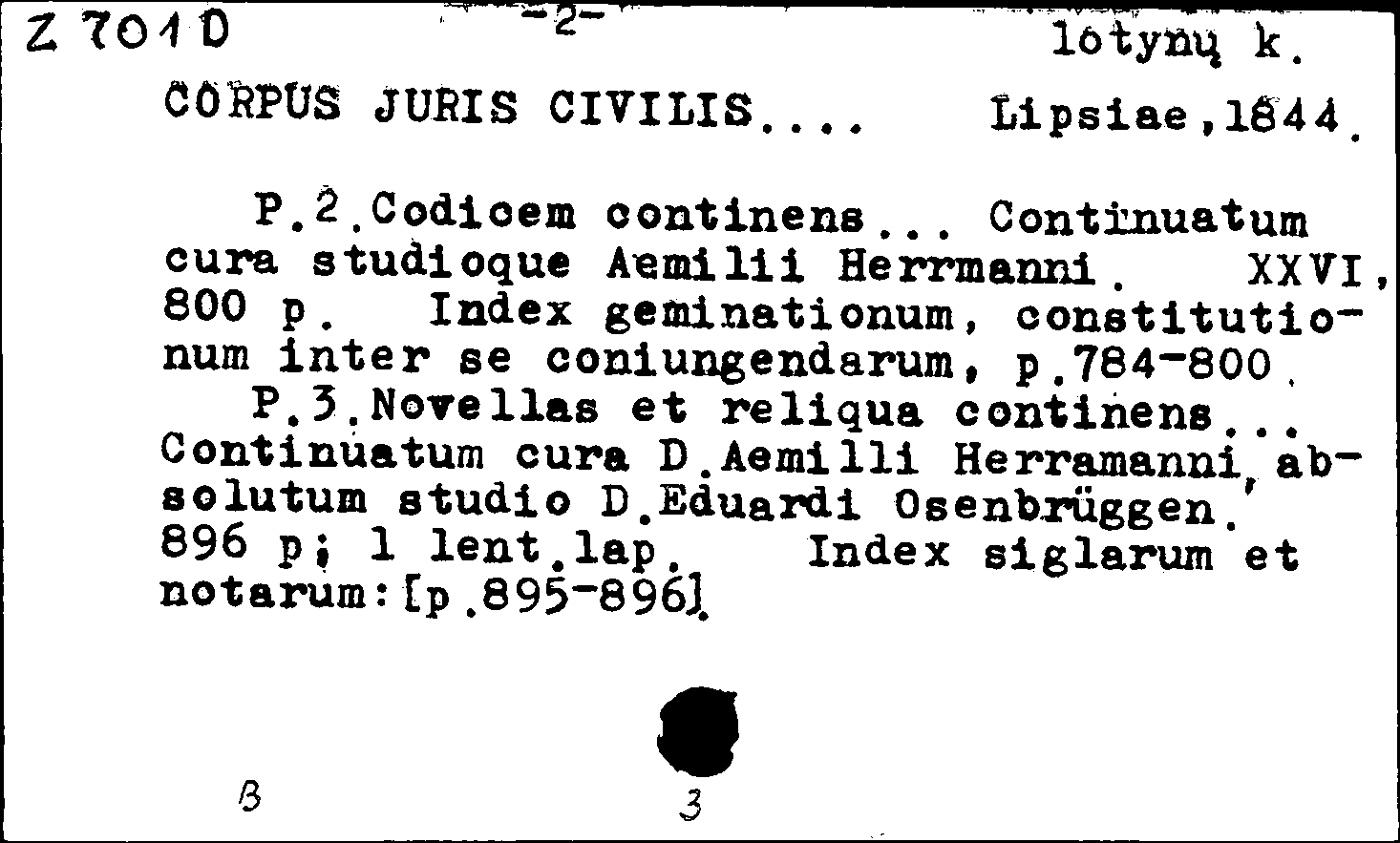 Z 701 D -2- lotynų k.

CORPUS JURIS CIVILIS.... Lipsiae,1844.

P.2.Codicem continens... Continuatum cura studioque Aemilii Herrmanni. XXVI, 800 p. Index geminationum, constitutionum inter se coniungendarum, p.784-800.
P.3.Novellas et reliqua continens... Continuatum cura D.Aemilli Herramanni, absolutum studio D.Eduardi Osenbrüggen. 896 p; 1 lent.lap. Index siglarum et notarum:[p.895-896].

B

3